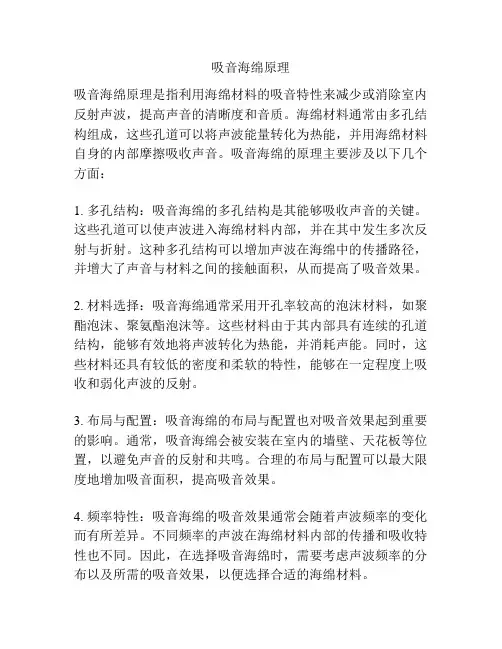 吸音海绵原理

吸音海绵原理是指利用海绵材料的吸音特性来减少或消除室内反射声波，提高声音的清晰度和音质。海绵材料通常由多孔结构组成，这些孔道可以将声波能量转化为热能，并用海绵材料自身的内部摩擦吸收声音。吸音海绵的原理主要涉及以下几个方面：

1. 多孔结构：吸音海绵的多孔结构是其能够吸收声音的关键。这些孔道可以使声波进入海绵材料内部，并在其中发生多次反射与折射。这种多孔结构可以增加声波在海绵中的传播路径，并增大了声音与材料之间的接触面积，从而提高了吸音效果。

2. 材料选择：吸音海绵通常采用开孔率较高的泡沫材料，如聚酯泡沫、聚氨酯泡沫等。这些材料由于其内部具有连续的孔道结构，能够有效地将声波转化为热能，并消耗声能。同时，这些材料还具有较低的密度和柔软的特性，能够在一定程度上吸收和弱化声波的反射。

3. 布局与配置：吸音海绵的布局与配置也对吸音效果起到重要的影响。通常，吸音海绵会被安装在室内的墙壁、天花板等位置，以避免声音的反射和共鸣。合理的布局与配置可以最大限度地增加吸音面积，提高吸音效果。

4. 频率特性：吸音海绵的吸音效果通常会随着声波频率的变化而有所差异。不同频率的声波在海绵材料内部的传播和吸收特性也不同。因此，在选择吸音海绵时，需要考虑声波频率的分布以及所需的吸音效果，以便选择合适的海绵材料。